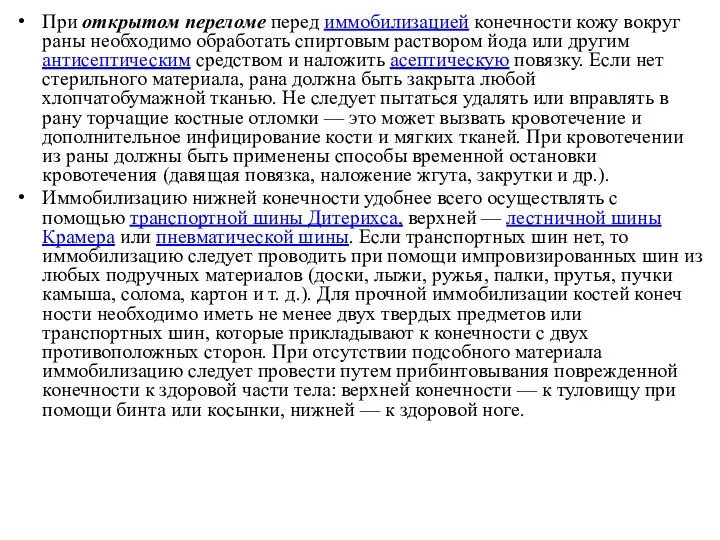 • При открытом переломе перед иммобилизацией конечности кожу вокруг раны необходимо обработать спиртовым раствором йода или другим антисептическим средством и наложить асептическую повязку. Если нет стерильного материала, рана должна быть закрыта любой хлопчатобумажной тканью. Не следует пытаться удалять или вправлять в рану торчащие костные отломки — это может вызвать кровотечение и дополнительное инфицирование кости и мягких тканей. При кровотечении из раны должны быть применены способы временной остановки кровотечения (давящая повязка, наложение жгута, закрутки и др.).

• Иммобилизацию нижней конечности удобнее всего осуществлять с помощью транспортной шины Дитерихса, верхней — лестничной шины Крамера или пневматической шины. Если транспортных шин нет, то иммобилизацию следует проводить при помощи импровизированных шин из любых подручных материалов (доски, лыжи, ружья, палки, прутья, пучки камыша, солома, картон и т. д.). Для прочной иммобилизации костей конеч ности необходимо иметь не менее двух твердых предметов или транспортных шин, которые прикладывают к конечности с двух противоположных сторон. При отсутствии подсобного материала иммобилизацию следует провести путем прибинтовывания поврежденной конечности к здоровой части тела: верхней конечности — к туловищу при помощи бинта или косынки, нижней — к здоровой ноге.